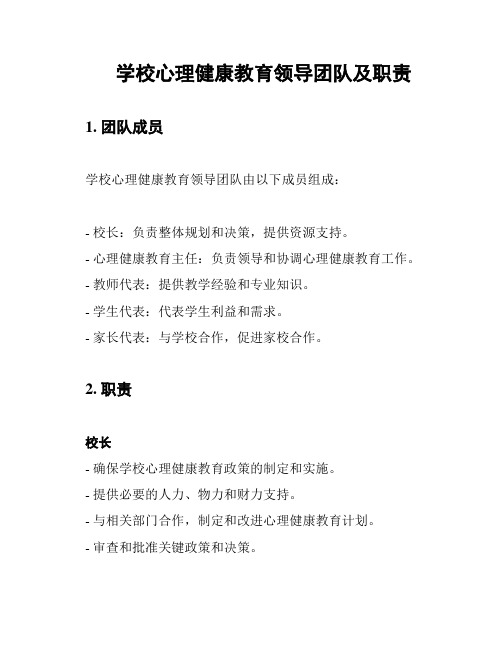 学校心理健康教育领导团队及职责

1. 团队成员

学校心理健康教育领导团队由以下成员组成：

- 校长：负责整体规划和决策，提供资源支持。
- 心理健康教育主任：负责领导和协调心理健康教育工作。
- 教师代表：提供教学经验和专业知识。
- 学生代表：代表学生利益和需求。
- 家长代表：与学校合作，促进家校合作。

2. 职责

校长
- 确保学校心理健康教育政策的制定和实施。
- 提供必要的人力、物力和财力支持。
- 与相关部门合作，制定和改进心理健康教育计划。
- 审查和批准关键政策和决策。